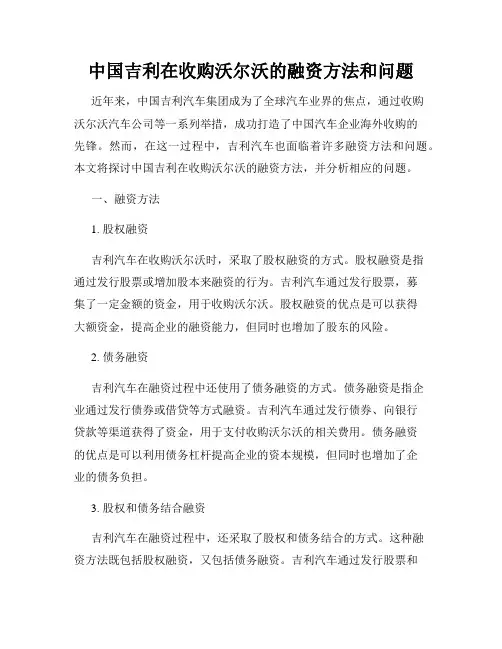 中国吉利在收购沃尔沃的融资方法和问题

近年来，中国吉利汽车集团成为了全球汽车业界的焦点，通过收购沃尔沃汽车公司等一系列举措，成功打造了中国汽车企业海外收购的先锋。然而，在这一过程中，吉利汽车也面临着许多融资方法和问题。本文将探讨中国吉利在收购沃尔沃的融资方法，并分析相应的问题。

一、融资方法

1. 股权融资

吉利汽车在收购沃尔沃时，采取了股权融资的方式。股权融资是指通过发行股票或增加股本来融资的行为。吉利汽车通过发行股票，募集了一定金额的资金，用于收购沃尔沃。股权融资的优点是可以获得大额资金，提高企业的融资能力，但同时也增加了股东的风险。

2. 债务融资

吉利汽车在融资过程中还使用了债务融资的方式。债务融资是指企业通过发行债券或借贷等方式融资。吉利汽车通过发行债券、向银行贷款等渠道获得了资金，用于支付收购沃尔沃的相关费用。债务融资的优点是可以利用债务杠杆提高企业的资本规模，但同时也增加了企业的债务负担。

3. 股权和债务结合融资

吉利汽车在融资过程中，还采取了股权和债务结合的方式。这种融资方法既包括股权融资，又包括债务融资。吉利汽车通过发行股票和